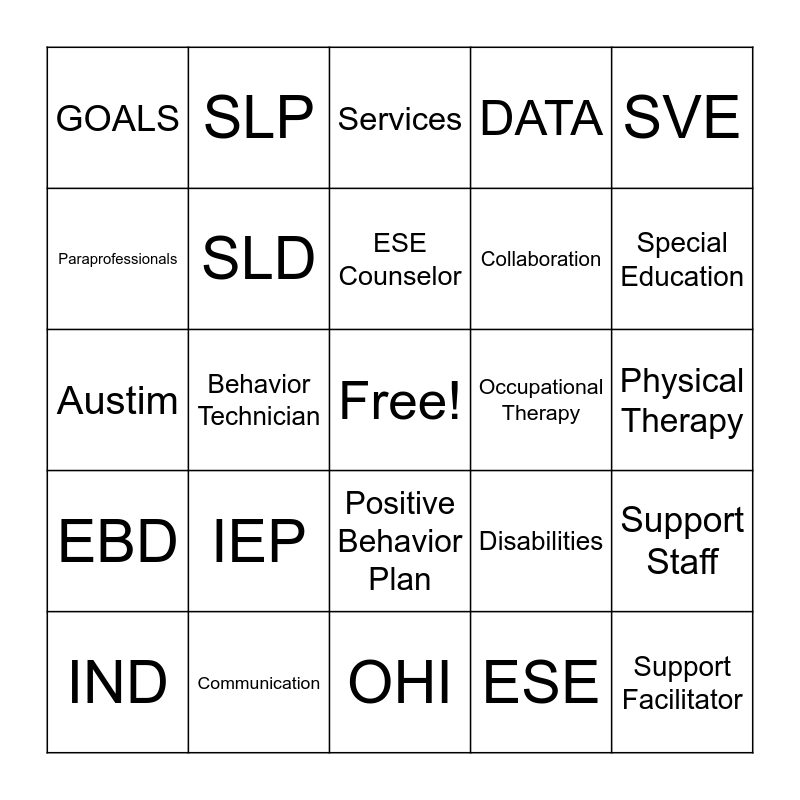 | GOALS | SLP | Services | DATA | SVE |
|---|---|---|---|---|
| Paraprofessionals | SLD | ESE Counselor | Collaboration | Special Education |
| Austim | Behavior Technician | Free! | Occupational Therapy | Physical Therapy |
| EBD | IEP | Positive Behavior Plan | Disabilities | Support Staff |
| IND | Communication | OHI | ESE | Support Facilitator |